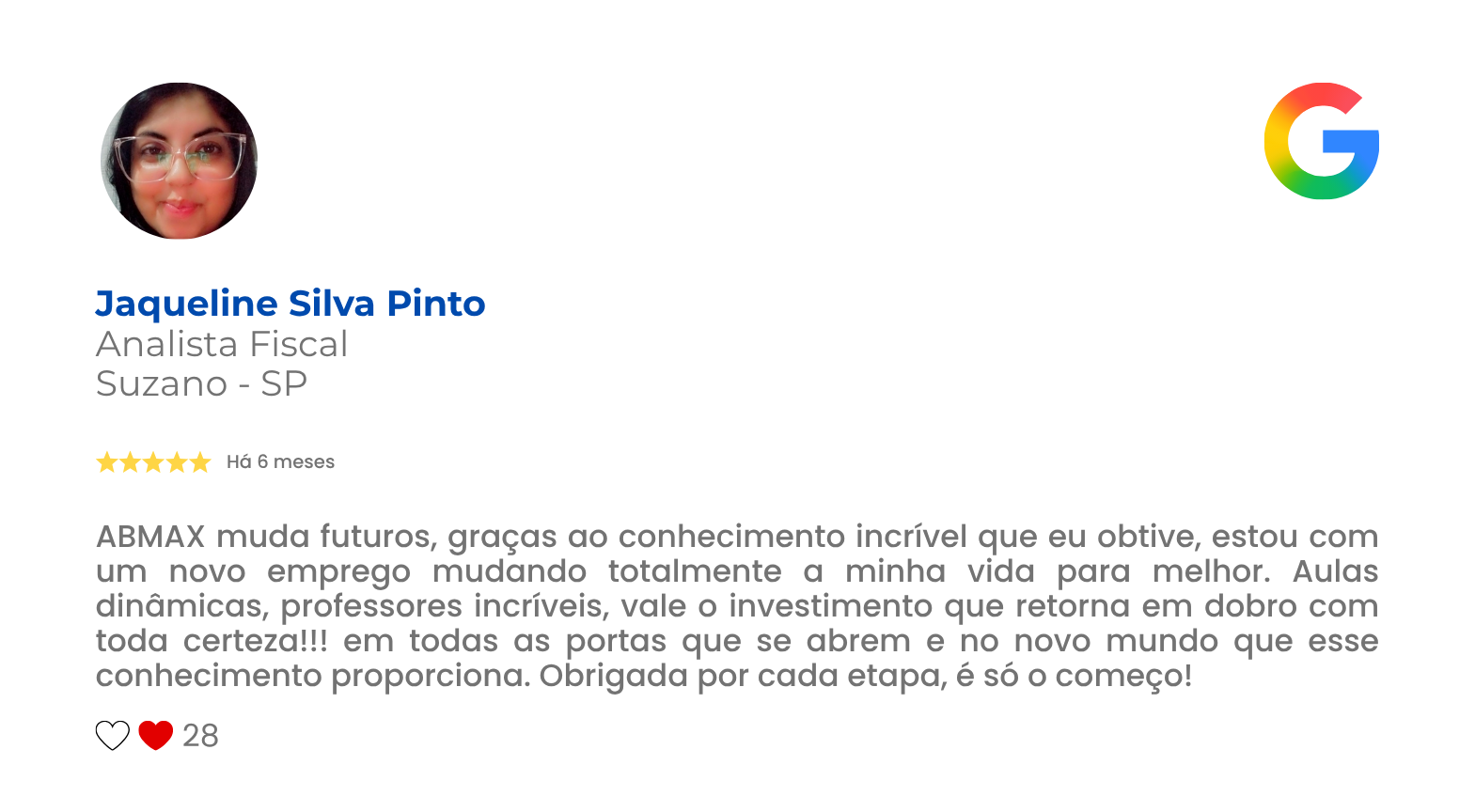 Jaqueline Silva Pinto
Analista Fiscal
Suzano - SP

Há 6 meses

ABMAX muda futuros, graças ao conhecimento incrível que eu obtive, estou com um novo emprego mudando totalmente a minha vida para melhor. Aulas dinâmicas, professores incríveis, vale o investimento que retorna em dobro com toda certeza!!! em todas as portas que se abrem e no novo mundo que esse conhecimento proporciona. Obrigada por cada etapa, é só o começo!

28